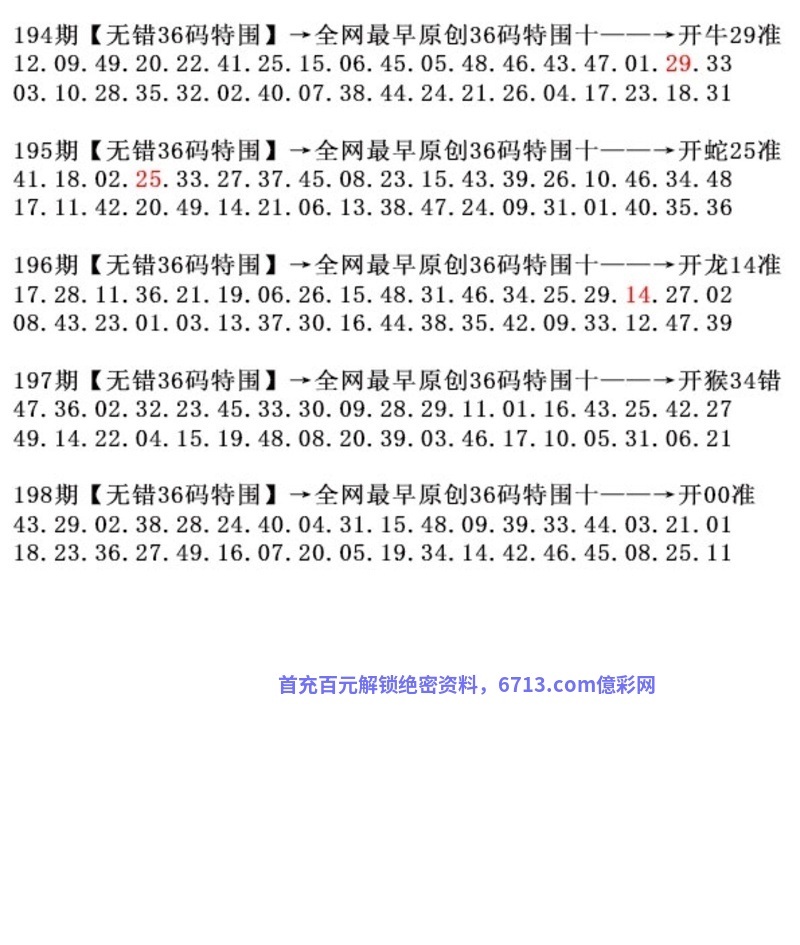 194期【无错36码特围】→全网最早原创36码特围十——→开牛29准
12.09.49.20.22.41.25.15.06.45.05.48.46.43.47.01.29.33
03.10.28.35.32.02.40.07.38.44.24.21.26.04.17.23.18.31

195期【无错36码特围】→全网最早原创36码特围十——→开蛇25准
41.18.02.25.33.27.37.45.08.23.15.43.39.26.10.46.34.48
17.11.42.20.49.14.21.06.13.38.47.24.09.31.01.40.35.36

196期【无错36码特围】→全网最早原创36码特围十——→开龙14准
17.28.11.36.21.19.06.26.15.48.31.46.34.25.29.14.27.02
08.43.23.01.03.13.37.30.16.44.38.35.42.09.33.12.47.39

197期【无错36码特围】→全网最早原创36码特围十——→开猴34错
47.36.02.32.23.45.33.30.09.28.29.11.01.16.43.25.42.27
49.14.22.04.15.19.48.08.20.39.03.46.17.10.05.31.06.21

198期【无错36码特围】→全网最早原创36码特围十——→开00准
43.29.02.38.28.24.40.04.31.15.48.09.39.33.44.03.21.01
18.23.36.27.49.16.07.20.05.19.34.14.42.46.45.08.25.11

首充百元解锁绝密资料，6713.com億彩网